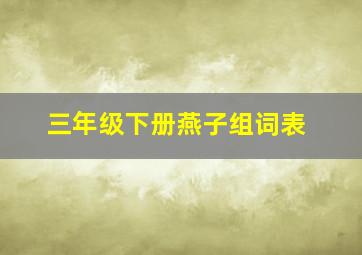 三年级下册燕子组词表